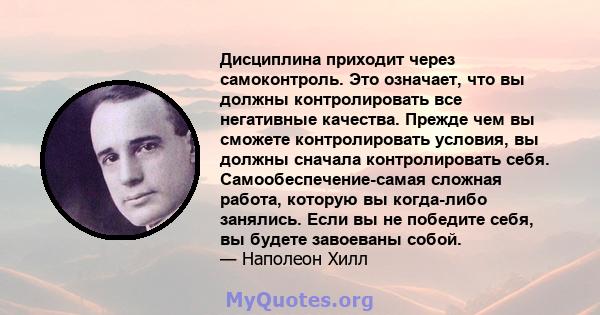 Дисциплина приходит через самоконтроль. Это означает, что вы должны контролировать все негативные качества. Прежде чем вы сможете контролировать условия, вы должны сначала контролировать себя. Самообеспечение-самая сложная работа, которую вы когда-либо занялись. Если вы не победите себя, вы будете завоеваны собой.
— Наполеон Хилл

MyQuotes.org